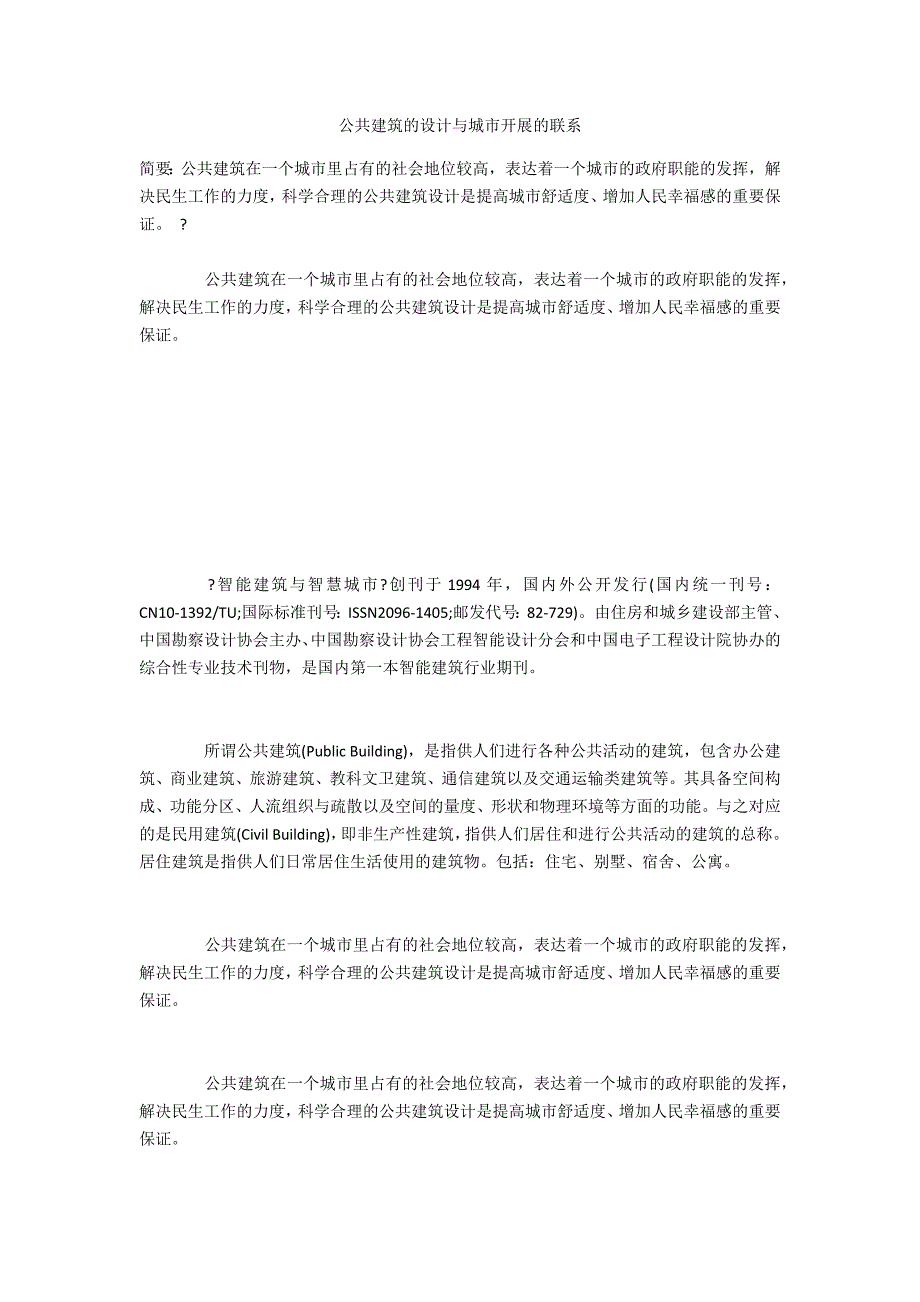 公共建筑的设计与城市开展的联系

简要: 公共建筑在一个城市里占有的社会地位较高，表达着一个城市的政府职能的发挥，解决民生工作的力度，科学合理的公共建筑设计是提高城市舒适度、增加人民幸福感的重要保证。 ?

公共建筑在一个城市里占有的社会地位较高，表达着一个城市的政府职能的发挥，解决民生工作的力度，科学合理的公共建筑设计是提高城市舒适度、增加人民幸福感的重要保证。

?智能建筑与智慧城市?创刊于 1994 年，国内外公开发行(国内统一刊号：CN10-1392/TU;国际标准刊号: ISSN2096-1405;邮发代号: 82-729)。由住房和城乡建设部主管、中国勘察设计协会主办、中国勘察设计协会工程智能设计分会和中国电子工程设计院协办的综合性专业技术刊物，是国内第一本智能建筑行业期刊。

所谓公共建筑(Public Building)，是指供人们进行各种公共活动的建筑，包含办公建筑、商业建筑、旅游建筑、教科文卫建筑、通信建筑以及交通运输类建筑等。其具备空间构成、功能分区、人流组织与疏散以及空间的量度、形状和物理环境等方面的功能。与之对应的是民用建筑(Civil Building)，即非生产性建筑，指供人们居住和进行公共活动的建筑的总称。居住建筑是指供人们日常居住生活使用的建筑物。包括：住宅、别墅、宿舍、公寓。

公共建筑在一个城市里占有的社会地位较高，表达着一个城市的政府职能的发挥，解决民生工作的力度，科学合理的公共建筑设计是提高城市舒适度、增加人民幸福感的重要保证。

公共建筑在一个城市里占有的社会地位较高，表达着一个城市的政府职能的发挥，解决民生工作的力度，科学合理的公共建筑设计是提高城市舒适度、增加人民幸福感的重要保证。